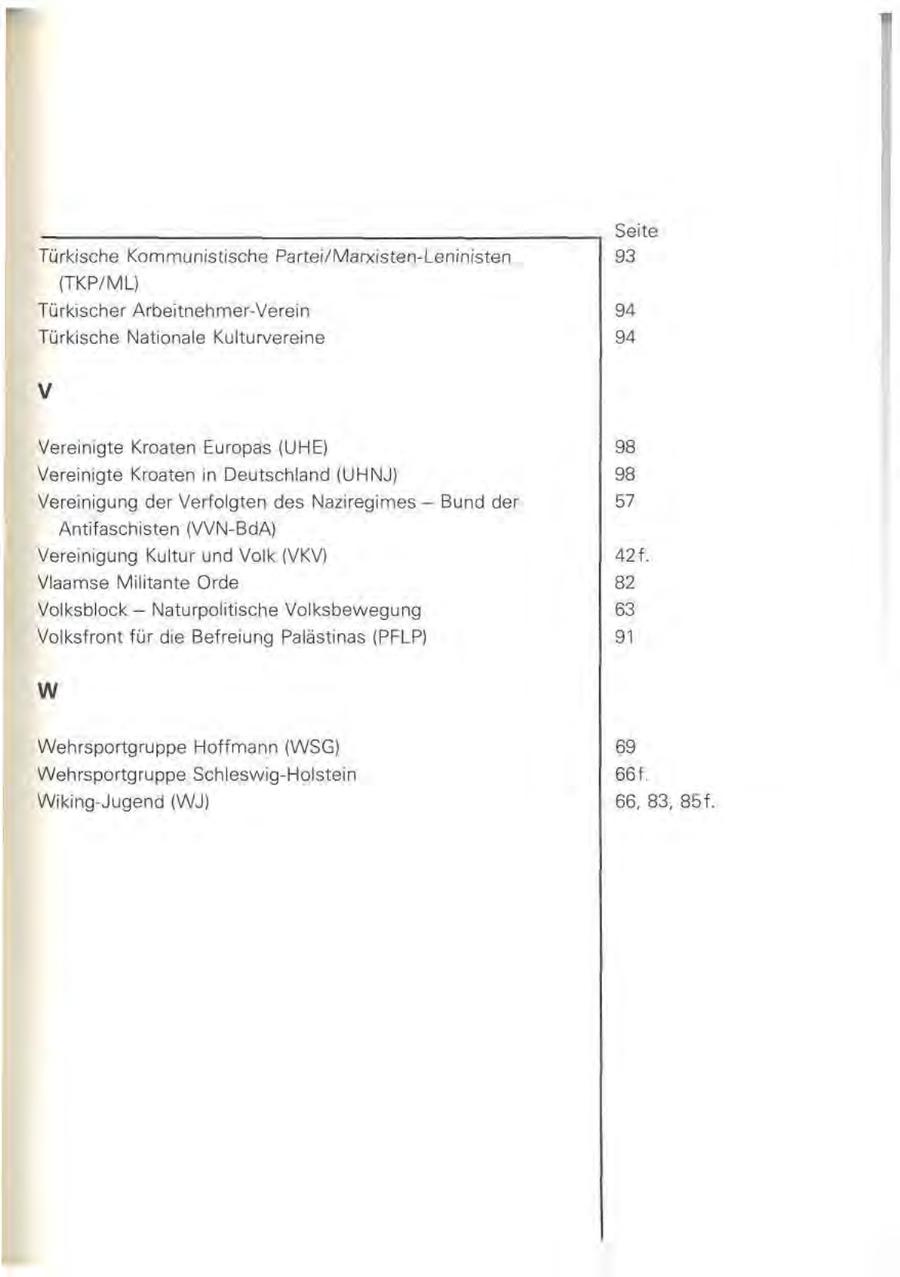 | | Seite |
|---|---|
| Türkische Kommunistische Partei/Marxisten-Leninisten (TKP/ML) | 93 |
| Türkischer Arbeitnehmer-Verein | 94 |
| Türkische Nationale Kulturvereine | 94 |
| **V** | |
| Vereinigte Kroaten Europas (UHE) | 98 |
| Vereinigte Kroaten in Deutschland (UHNJ) | 98 |
| Vereinigung der Verfolgten des Naziregimes – Bund der Antifaschisten (VVN-BdA) | 57 |
| Vereinigung Kultur und Volk (VKV) | 42f. |
| Vlaamse Militante Orde | 82 |
| Volksblock – Naturpolitische Volksbewegung | 63 |
| Volksfront für die Befreiung Palästinas (PFLP) | 91 |
| **W** | |
| Wehrsportgruppe Hoffmann (WSG) | 69 |
| Wehrsportgruppe Schleswig-Holstein | 66f. |
| Wiking-Jugend (WJ) | 66, 83, 85f. |